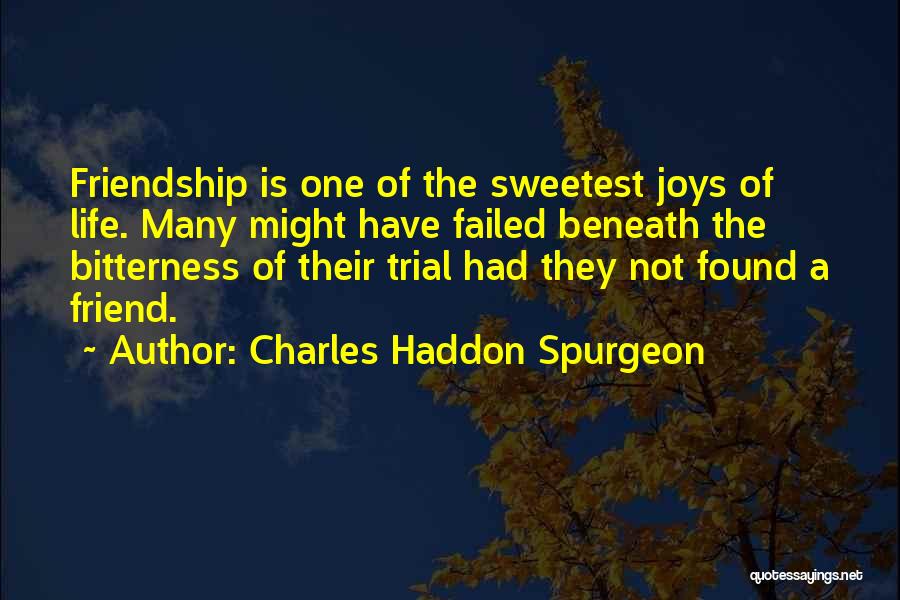 Friendship is one of the sweetest joys of life. Many might have failed beneath the bitterness of their trial had they not found a friend.

~ Author: Charles Haddon Spurgeon

quotessayings.net